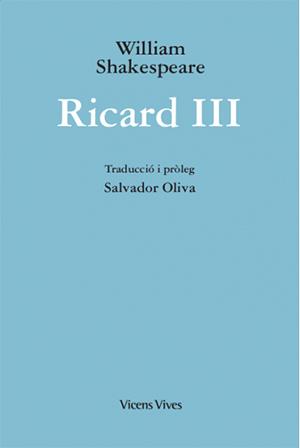 William
Shakespeare

Ricard III

Traducció i pròleg
Salvador Oliva

Vicens Vives